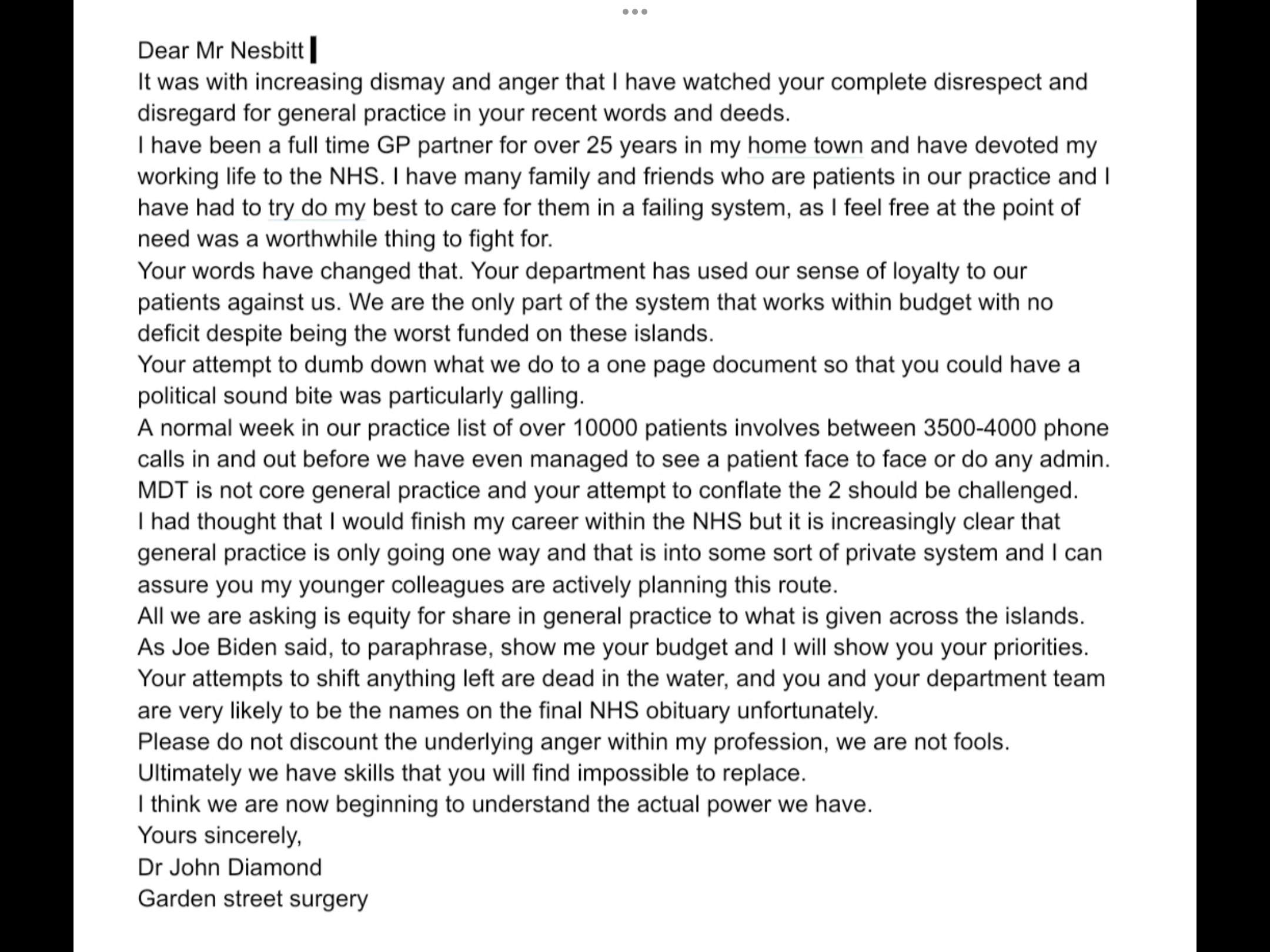 Dear Mr Nesbitt
It was with increasing dismay and anger that I have watched your complete disrespect and disregard for general practice in your recent words and deeds.
I have been a full time GP partner for over 25 years in my home town and have devoted my working life to the NHS. I have many family and friends who are patients in our practice and I have had to try do my best to care for them in a failing system, as I feel free at the point of need was a worthwhile thing to fight for.
Your words have changed that. Your department has used our sense of loyalty to our patients against us. We are the only part of the system that works within budget with no deficit despite being the worst funded on these islands.
Your attempt to dumb down what we do to a one page document so that you could have a political sound bite was particularly galling.
A normal week in our practice list of over 10000 patients involves between 3500-4000 phone calls in and out before we have even managed to see a patient face to face or do any admin.
MDT is not core general practice and your attempt to conflate the 2 should be challenged.
I had thought that I would finish my career within the NHS but it is increasingly clear that general practice is only going one way and that is into some sort of private system and I can assure you my younger colleagues are actively planning this route.
All we are asking is equity for share in general practice to what is given across the islands.
As Joe Biden said, to paraphrase, show me your budget and I will show you your priorities.
Your attempts to shift anything left are dead in the water, and you and your department team are very likely to be the names on the final NHS obituary unfortunately.
Please do not discount the underlying anger within my profession, we are not fools.
Ultimately we have skills that you will find impossible to replace.
I think we are now beginning to understand the actual power we have.
Yours sincerely,
Dr John Diamond
Garden street surgery